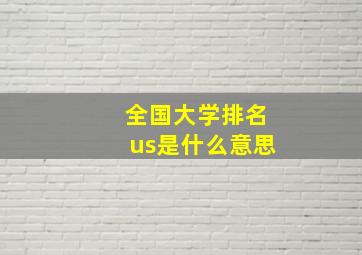 全国大学排名
us是什么意思